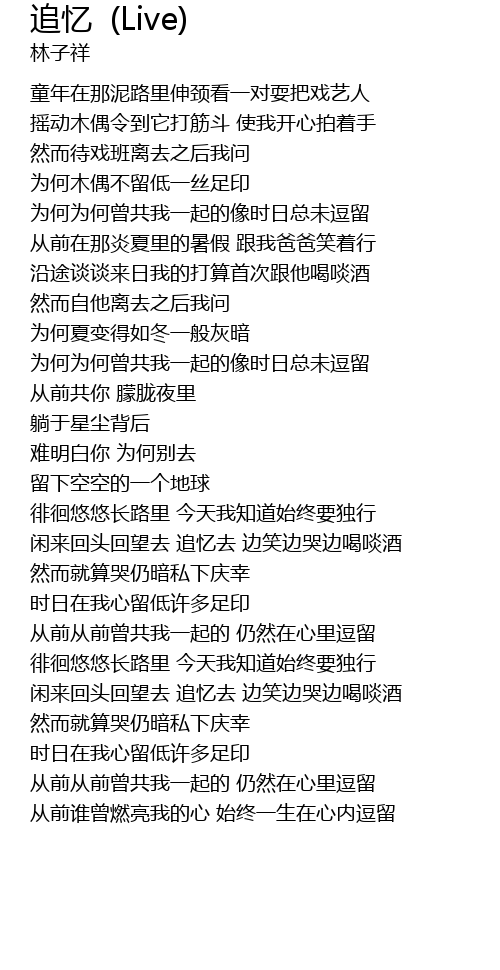 追忆 (Live)
林子祥

童年在那泥路里伸颈看一对耍把戏艺人
摇动木偶令到它打筋斗 使我开心拍着手
然而待戏班离去之后我问
为何木偶不留低一丝足印
为何为何曾共我一起的像时日总未逗留
从前在那炎夏里的暑假 跟我爸爸笑着行
沿途谈谈来日我的打算首次跟他喝啖酒
然而自他离去之后我问
为何夏变得如冬一般灰暗
为何为何曾共我一起的像时日总未逗留
从前共你 朦胧夜里
躺于星尘背后
难明白你 为何别去
留下空空的一个地球
徘徊悠悠长路里 今天我知道始终要独行
闲来回头回望去 追忆去 边笑边哭边喝啖酒
然而就算哭仍暗私下庆幸
时日在我心留低许多足印
从前从前曾共我一起的 仍然在心里逗留
徘徊悠悠长路里 今天我知道始终要独行
闲来回头回望去 追忆去 边笑边哭边喝啖酒
然而就算哭仍暗私下庆幸
时日在我心留低许多足印
从前从前曾共我一起的 仍然在心里逗留
从前谁曾燃亮我的心 始终一生在心内逗留